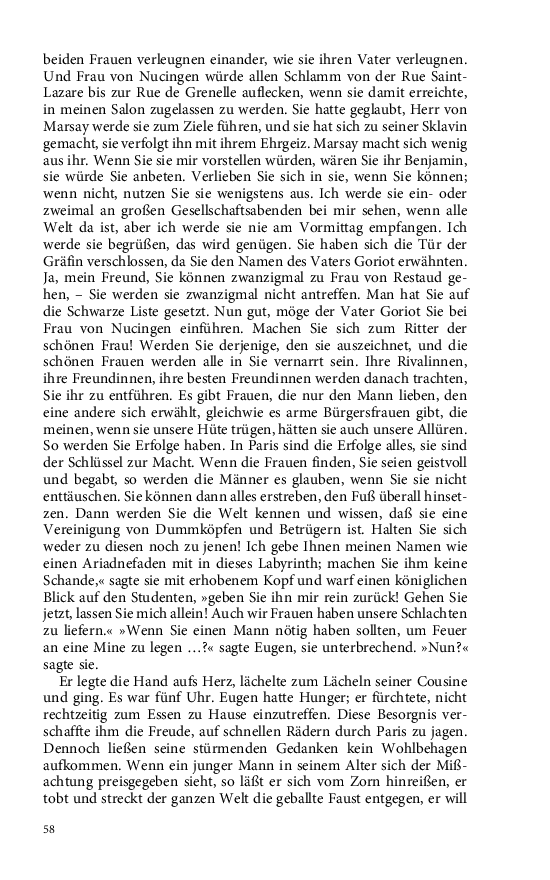 beiden Frauen verleugnen einander, wie sie ihren Vater verleugnen. Und Frau von Nucingen würde allen Schlamm von der Rue Saint-Lazare bis zur Rue de Grenelle auflecken, wenn sie damit erreichte, in meinen Salon zugelassen zu werden. Sie hatte geglaubt, Herr von Marsay werde sie zum Ziele führen, und sie hat sich zu seiner Sklavin gemacht, sie verfolgt ihn mit ihrem Ehrgeiz. Marsay macht sich wenig aus ihr. Wenn Sie sie mir vorstellen würden, wären Sie ihr Benjamin, sie würde Sie anbeten. Verlieben Sie sich in sie, wenn Sie können; wenn nicht, nutzen Sie sie wenigstens aus. Ich werde sie ein- oder zweimal an großen Gesellschaftsabenden bei mir sehen, wenn alle Welt da ist, aber ich werde sie nie am Vormittag empfangen. Ich werde sie begrüßen, das wird genügen. Sie haben sich die Tür der Gräfin verschlossen, da Sie den Namen des Vaters Goriot erwähnten. Ja, mein Freund, Sie können zwanzigmal zu Frau von Restaud gehen, – Sie werden sie zwanzigmal nicht antreffen. Man hat Sie auf die Schwarze Liste gesetzt. Nun gut, möge der Vater Goriot Sie bei Frau von Nucingen einführen. Machen Sie sich zum Ritter der schönen Frau! Werden Sie derjenige, den sie auszeichnet, und die schönen Frauen werden alle in Sie vernarrt sein. Ihre Rivalinnen, ihre Freundinnen, ihre besten Freundinnen werden danach trachten, Sie ihr zu entführen. Es gibt Frauen, die nur den Mann lieben, den eine andere sich erwählt, gleichwie es arme Bürgersfrauen gibt, die meinen, wenn sie unsere Hüte trügen, hätten sie auch unsere Allüren. So werden Sie Erfolge haben. In Paris sind die Erfolge alles, sie sind der Schlüssel zur Macht. Wenn die Frauen finden, Sie seien geistvoll und begabt, so werden die Männer es glauben, wenn Sie sie nicht enttäuschen. Sie können dann alles erstreben, den Fuß überall hinsetzen. Dann werden Sie die Welt kennen und wissen, daß sie eine Vereinigung von Dummköpfen und Betrügern ist. Halten Sie sich weder zu diesen noch zu jenen! Ich gebe Ihnen meinen Namen wie einen Ariadnefaden mit in dieses Labyrinth; machen Sie ihm keine Schande,« sagte sie mit erhobenem Kopf und warf einen königlichen Blick auf den Studenten, »geben Sie ihn mir rein zurück! Gehen Sie jetzt, lassen Sie mich allein! Auch wir Frauen haben unsere Schlachten zu liefern.« »Wenn Sie einen Mann nötig haben sollten, um Feuer an eine Mine zu legen …?« sagte Eugen, sie unterbrechend. »Nun?« sagte sie.

Er legte die Hand aufs Herz, lächelte zum Lächeln seiner Cousine und ging. Es war fünf Uhr. Eugen hatte Hunger; er fürchtete, nicht rechtzeitig zum Essen zu Hause einzutreffen. Diese Besorgnis verschaffte ihm die Freude, auf schnellen Rädern durch Paris zu jagen. Dennoch ließen seine stürmenden Gedanken kein Wohlbehagen aufkommen. Wenn ein junger Mann in seinem Alter sich der Mißachtung preisgegeben sieht, so läßt er sich vom Zorn hinreißen, er tobt und streckt der ganzen Welt die geballte Faust entgegen, er will

58